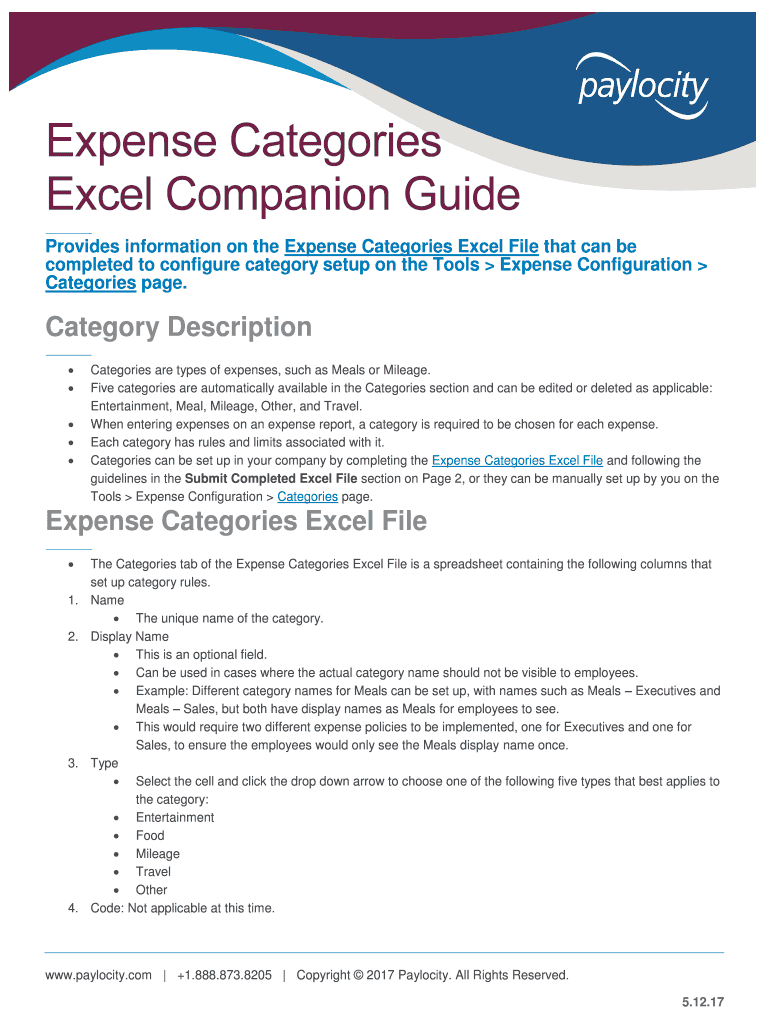 paylocity

Expense Categories Excel Companion Guide

Provides information on the Expense Categories Excel File that can be completed to configure category setup on the Tools > Expense Configuration > Categories page.

Category Description

• Categories are types of expenses, such as Meals or Mileage.
• Five categories are automatically available in the Categories section and can be edited or deleted as applicable: Entertainment, Meal, Mileage, Other, and Travel.
• When entering expenses on an expense report, a category is required to be chosen for each expense.
• Each category has rules and limits associated with it.
• Categories can be set up in your company by completing the Expense Categories Excel File and following the guidelines in the Submit Completed Excel File section on Page 2, or they can be manually set up by you on the Tools > Expense Configuration > Categories page.

Expense Categories Excel File

• The Categories tab of the Expense Categories Excel File is a spreadsheet containing the following columns that set up category rules.
1. Name
• The unique name of the category.
2. Display Name
• This is an optional field.
• Can be used in cases where the actual category name should not be visible to employees.
• Example: Different category names for Meals can be set up, with names such as Meals – Executives and Meals – Sales, but both have display names as Meals for employees to see.
• This would require two different expense policies to be implemented, one for Executives and one for Sales, to ensure the employees would only see the Meals display name once.
3. Type
• Select the cell and click the drop down arrow to choose one of the following five types that best applies to the category:
• Entertainment
• Food
• Mileage
• Travel
• Other
4. Code: Not applicable at this time.

www.paylocity.com | +1.888.873.8205 | Copyright © 2017 Paylocity. All Rights Reserved.

5.12.17